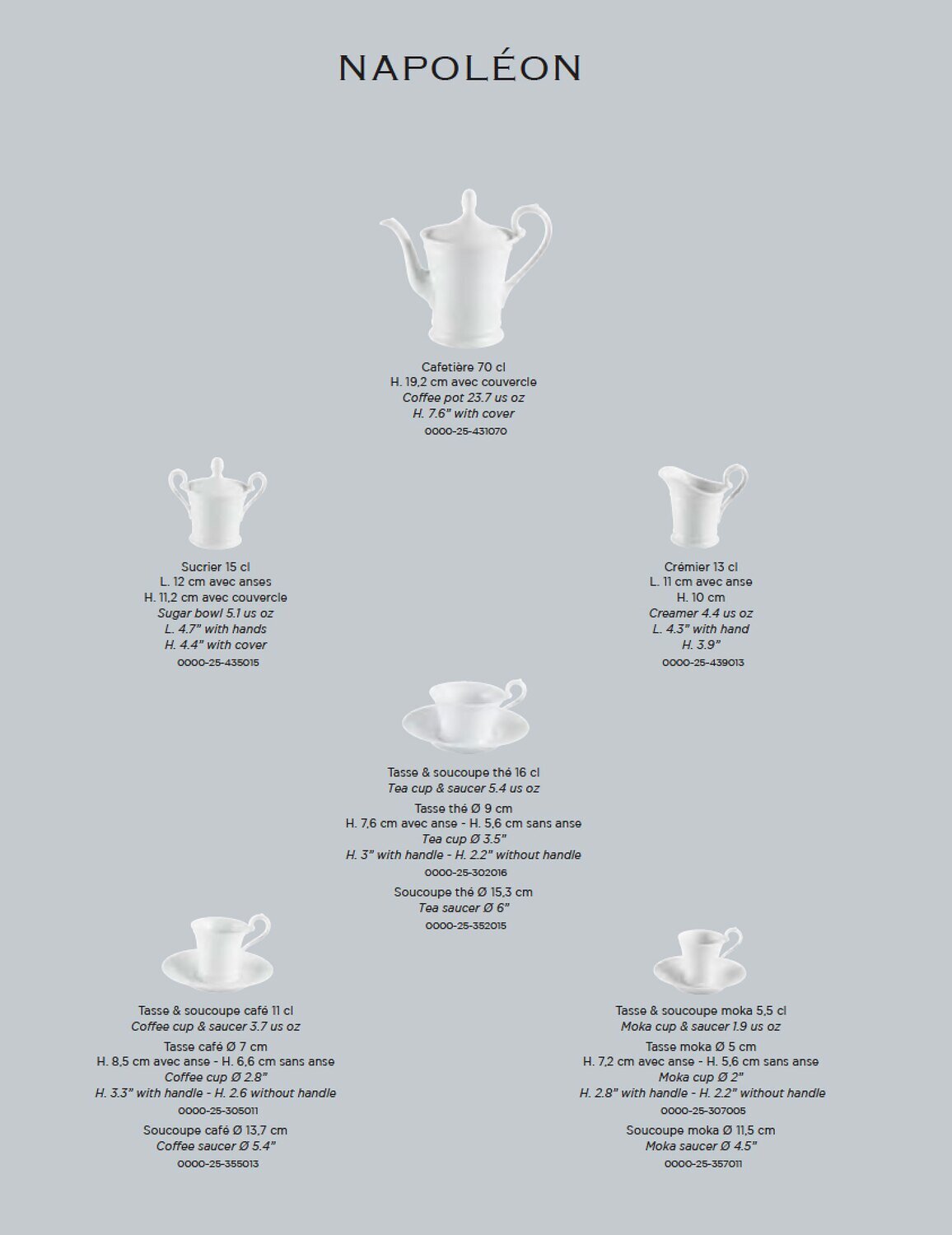 NAPOLÉON

Cafetière 70 cl
H. 19,2 cm avec couvercle
Coffee pot 23.7 us oz
H. 7.6" with cover
0000-25-431070

Sucrier 15 cl
L. 12 cm avec anses
H. 11,2 cm avec couvercle
Sugar bowl 5.1 us oz
L. 4.7" with hands
H. 4.4" with cover
0000-25-435015

Crémier 13 cl
L. 11 cm avec anse
H. 10 cm
Creamer 4.4 us oz
L. 4.3" with hand
H. 3.9"
0000-25-439013

Tasse & soucoupe thé 16 cl
Tea cup & saucer 5.4 us oz
Tasse thé Ø 9 cm
H. 7,6 cm avec anse - H. 5,6 cm sans anse
Tea cup Ø 3.5"
H. 3" with handle - H. 2.2" without handle
0000-25-302016
Soucoupe thé Ø 15,3 cm
Tea saucer Ø 6"
0000-25-352015

Tasse & soucoupe café 11 cl
Coffee cup & saucer 3.7 us oz
Tasse café Ø 7 cm
H. 8,5 cm avec anse - H. 6,6 cm sans anse
Coffee cup Ø 2.8"
H. 3.3" with handle - H. 2.6 without handle
0000-25-305011
Soucoupe café Ø 13,7 cm
Coffee saucer Ø 5.4"
0000-25-355013

Tasse & soucoupe moka 5,5 cl
Moka cup & saucer 1.9 us oz
Tasse moka Ø 5 cm
H. 7,2 cm avec anse - H. 5,6 cm sans anse
Moka cup Ø 2"
H. 2.8" with handle - H. 2.2" without handle
0000-25-307005
Soucoupe moka Ø 11,5 cm
Moka saucer Ø 4.5"
0000-25-357011